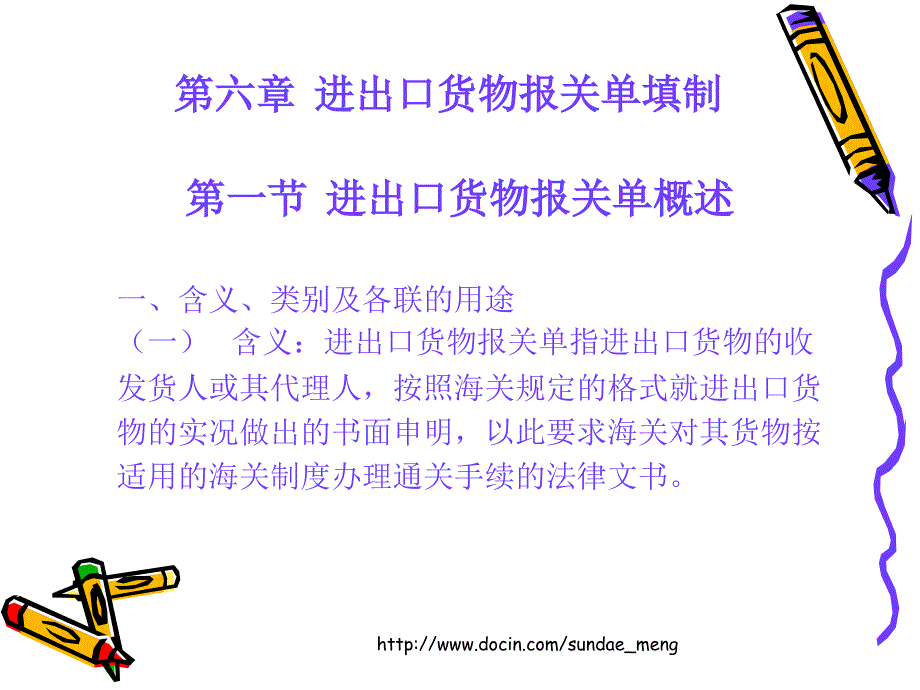 第六章 进出口货物报关单填制

第一节 进出口货物报关单概述

一、含义、类别及各联的用途
（一） 含义：进出口货物报关单指进出口货物的收发货人或其代理人，按照海关规定的格式就进出口货物的实况做出的书面申明，以此要求海关对其货物按适用的海关制度办理通关手续的法律文书。

http://www.docin.com/sundae_meng